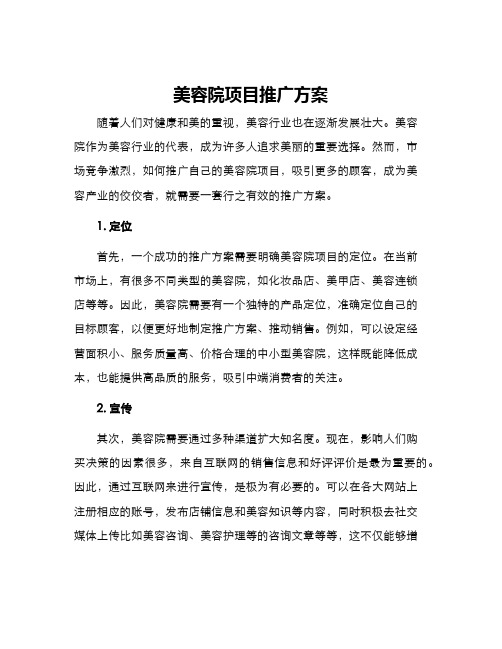 美容院项目推广方案

随着人们对健康和美的重视，美容行业也在逐渐发展壮大。美容院作为美容行业的代表，成为许多人追求美丽的重要选择。然而，市场竞争激烈，如何推广自己的美容院项目，吸引更多的顾客，成为美容产业的佼佼者，就需要一套行之有效的推广方案。

1. 定位

首先，一个成功的推广方案需要明确美容院项目的定位。在当前市场上，有很多不同类型的美容院，如化妆品店、美甲店、美容连锁店等等。因此，美容院需要有一个独特的产品定位，准确定位自己的目标顾客，以便更好地制定推广方案、推动销售。例如，可以设定经营面积小、服务质量高、价格合理的中小型美容院，这样既能降低成本，也能提供高品质的服务，吸引中端消费者的关注。

2. 宣传

其次，美容院需要通过多种渠道扩大知名度。现在，影响人们购买决策的因素很多，来自互联网的销售信息和好评评价是最为重要的。因此，通过互联网来进行宣传，是极为有必要的。可以在各大网站上注册相应的账号，发布店铺信息和美容知识等内容，同时积极去社交媒体上传比如美容咨询、美容护理等的咨询文章等等，这不仅能够增